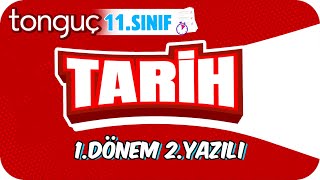 tonguç 11.SINIF

TARİH

1.DÖNEM 2.YAZILI